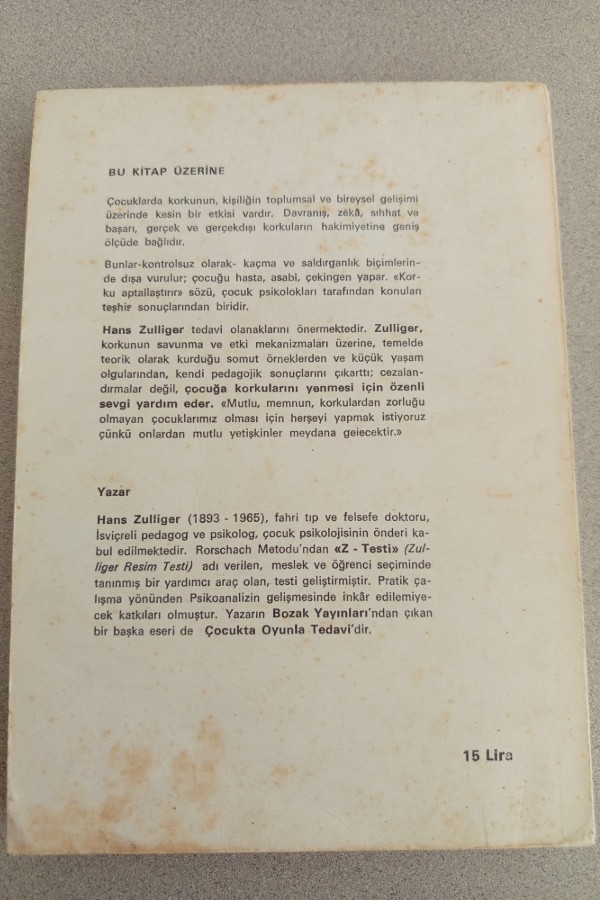 BU KİTAP ÜZERİNE

Çocuklarda korkunun, kişiliğin toplumsal ve bireysel gelişimi üzerinde kesin bir etkisi vardır. Davranış, zekâ, sıhhat ve başarı, gerçek ve gerçekdışı korkuların hakimiyetine geniş ölçüde bağlıdır.

Bunlar-kontrolsuz olarak- kaçma ve saldırganlık biçimlerinde dışa vurulur; çocuğu hasta, asabi, çekingen yapar. «Korku aptallaştırır» sözü, çocuk psikolokları tarafından konulan teşhis sonuçlarından biridir.

Hans Zulliger tedavi olanaklarını önermektedir. Zulliger, korkunun savunma ve etki mekanizmaları üzerine, temelde teorik olarak kurduğu somut örneklerden ve küçük yaşam olgularından, kendi pedagojik sonuçlarını çıkarttı; cezalandırmalar değil, çocuğa korkularını yenmesi için özenli sevgi yardım eder. «Mutlu, memnun, korkulardan zorluğu olmayan çocuklarımız olması için herşeyi yapmak istiyoruz çünkü onlardan mutlu yetişkinler meydana gelecektir.»

Yazar

Hans Zulliger (1893 - 1965), fahri tıp ve felsefe doktoru, İsviçreli pedagog ve psikolog, çocuk psikolojisinin önderi kabul edilmektedir. Rorschach Metodu'ndan «Z - Testi» (Zulliger Resim Testi) adı verilen, meslek ve öğrenci seçiminde tanınmış bir yardımcı araç olan, testi geliştirmiştir. Pratik çalışma yönünden Psikoanalizin gelişmesinde inkâr edilemiyecek katkıları olmuştur. Yazarın Bozak Yayınları'ndan çıkan bir başka eseri de Çocukta Oyunla Tedavi'dir.

15 Lira